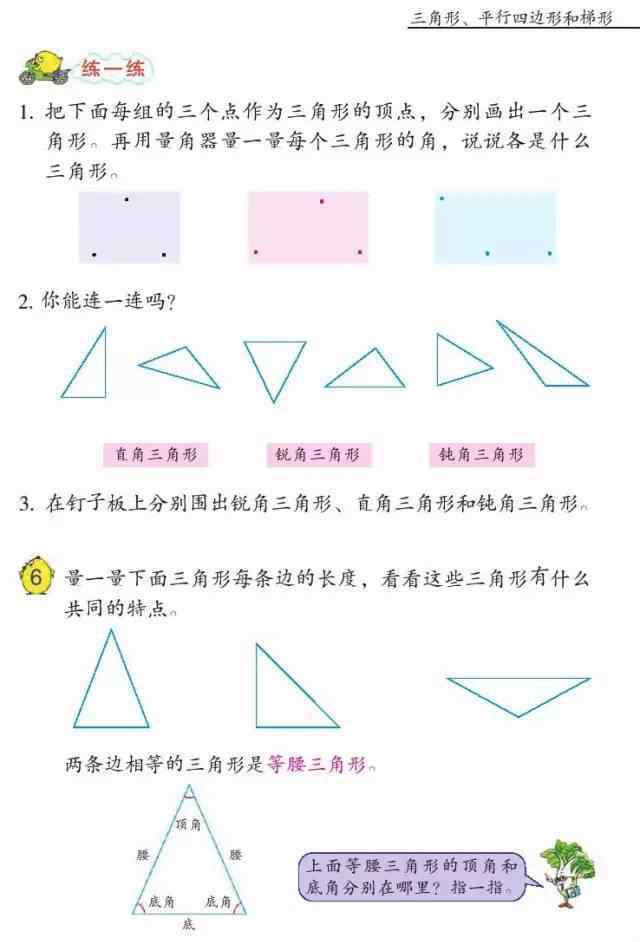 三角形、平行四边形和梯形

练一练

1. 把下面每组的三个点作为三角形的顶点，分别画出一个三角形。再用量角器量一量每个三角形的角，说说各是什么三角形。

2. 你能连一连吗？

直角三角形　锐角三角形　钝角三角形

3. 在钉子板上分别围出锐角三角形、直角三角形和钝角三角形。

6 量一量下面三角形每条边的长度，看看这些三角形有什么共同的特点。

两条边相等的三角形是等腰三角形。

顶角
腰　腰
底角　底角
底

上面等腰三角形的顶角和底角分别在哪里？指一指。